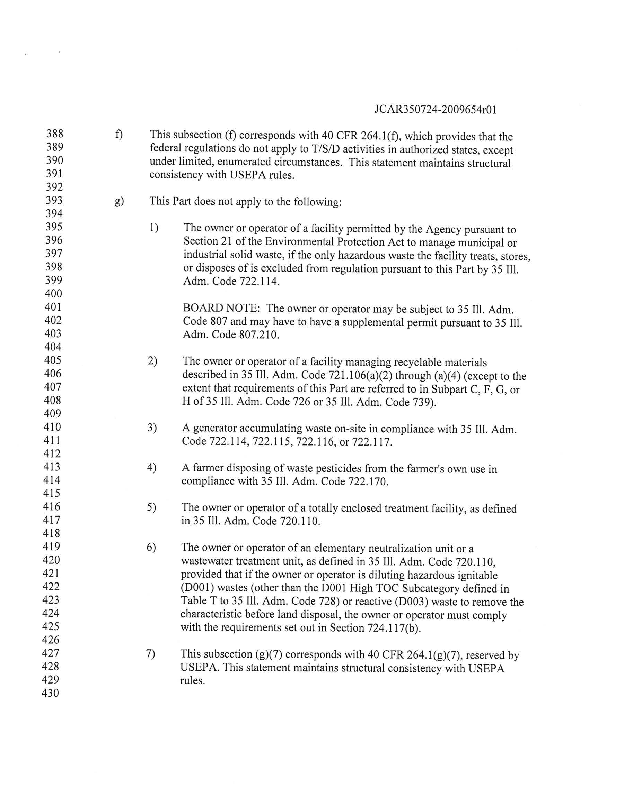 JCAR350724-2009654r01

388 f) This subsection (f) corresponds with 40 CFR 264.1(f), which provides that the
389 federal regulations do not apply to T/S/D activities in authorized states, except
390 under limited, enumerated circumstances. This statement maintains structural
391 consistency with USEPA rules.
392
393 g) This Part does not apply to the following:
394
395 1) The owner or operator of a facility permitted by the Agency pursuant to
396 Section 21 of the Environmental Protection Act to manage municipal or
397 industrial solid waste, if the only hazardous waste the facility treats, stores,
398 or disposes of is excluded from regulation pursuant to this Part by 35 Ill.
399 Adm. Code 722.114.
400
401 BOARD NOTE: The owner or operator may be subject to 35 Ill. Adm.
402 Code 807 and may have to have a supplemental permit pursuant to 35 Ill.
403 Adm. Code 807.210.
404
405 2) The owner or operator of a facility managing recyclable materials
406 described in 35 Ill. Adm. Code 721.106(a)(2) through (a)(4) (except to the
407 extent that requirements of this Part are referred to in Subpart C, F, G, or
408 H of 35 Ill. Adm. Code 726 or 35 Ill. Adm. Code 739).
409
410 3) A generator accumulating waste on-site in compliance with 35 Ill. Adm.
411 Code 722.114, 722.115, 722.116, or 722.117.
412
413 4) A farmer disposing of waste pesticides from the farmer's own use in
414 compliance with 35 Ill. Adm. Code 722.170.
415
416 5) The owner or operator of a totally enclosed treatment facility, as defined
417 in 35 Ill. Adm. Code 720.110.
418
419 6) The owner or operator of an elementary neutralization unit or a
420 wastewater treatment unit, as defined in 35 Ill. Adm. Code 720.110,
421 provided that if the owner or operator is diluting hazardous ignitable
422 (D001) wastes (other than the D001 High TOC Subcategory defined in
423 Table T to 35 Ill. Adm. Code 728) or reactive (D003) waste to remove the
424 characteristic before land disposal, the owner or operator must comply
425 with the requirements set out in Section 724.117(b).
426
427 7) This subsection (g)(7) corresponds with 40 CFR 264.1(g)(7), reserved by
428 USEPA. This statement maintains structural consistency with USEPA
429 rules.
430